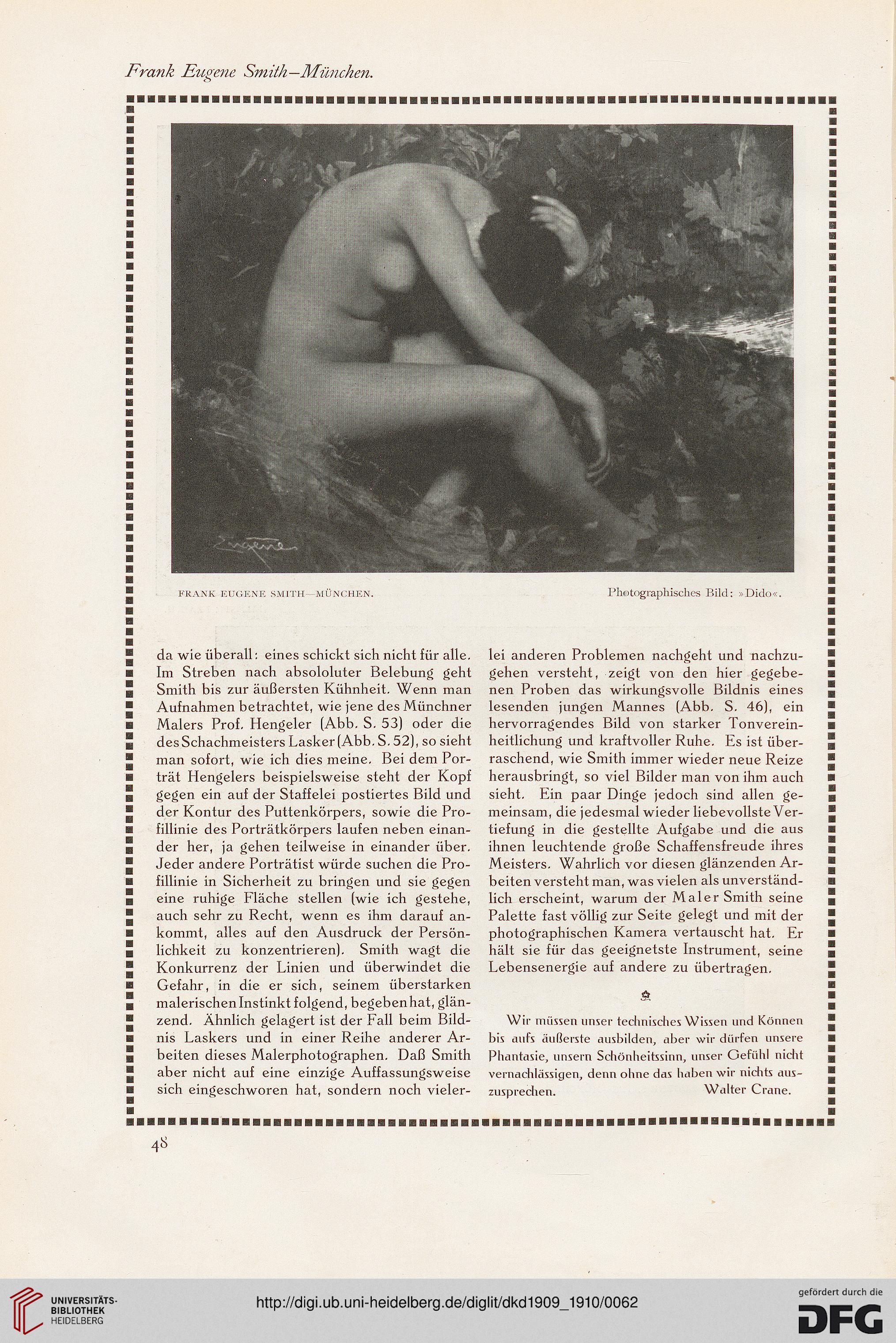 Frank Eugene Smith–München.

Eugene

FRANK EUGENE SMITH—MÜNCHEN.

Photographisches Bild: »Dido«.

da wie überall: eines schickt sich nicht für alle. Im Streben nach absololuter Belebung geht Smith bis zur äußersten Kühnheit. Wenn man Aufnahmen betrachtet, wie jene des Münchner Malers Prof. Hengeler (Abb. S. 53) oder die des Schachmeisters Lasker (Abb. S. 52), so sieht man sofort, wie ich dies meine. Bei dem Porträt Hengelers beispielsweise steht der Kopf gegen ein auf der Staffelei postiertes Bild und der Kontur des Puttenkörpers, sowie die Profillinie des Porträtkörpers laufen neben einander her, ja gehen teilweise in einander über. Jeder andere Porträtist würde suchen die Profillinie in Sicherheit zu bringen und sie gegen eine ruhige Fläche stellen (wie ich gestehe, auch sehr zu Recht, wenn es ihm darauf ankommt, alles auf den Ausdruck der Persönlichkeit zu konzentrieren). Smith wagt die Konkurrenz der Linien und überwindet die Gefahr, in die er sich, seinem überstarken malerischen Instinkt folgend, begeben hat, glänzend. Ähnlich gelagert ist der Fall beim Bildnis Laskers und in einer Reihe anderer Arbeiten dieses Malerphotographen. Daß Smith aber nicht auf eine einzige Auffassungsweise sich eingeschworen hat, sondern noch vielerlei anderen Problemen nachgeht und nachzugehen versteht, zeigt von den hier gegebenen Proben das wirkungsvolle Bildnis eines lesenden jungen Mannes (Abb. S. 46), ein hervorragendes Bild von starker Tonvereinheitlichung und kraftvoller Ruhe. Es ist überraschend, wie Smith immer wieder neue Reize herausbringt, so viel Bilder man von ihm auch sieht. Ein paar Dinge jedoch sind allen gemeinsam, die jedesmal wieder liebevollste Vertiefung in die gestellte Aufgabe und die aus ihnen leuchtende große Schaffensfreude ihres Meisters. Wahrlich vor diesen glänzenden Arbeiten versteht man, was vielen als unverständlich erscheint, warum der Maler Smith seine Palette fast völlig zur Seite gelegt und mit der photographischen Kamera vertauscht hat. Er hält sie für das geeignetste Instrument, seine Lebensenergie auf andere zu übertragen.

Wir müssen unser technisches Wissen und Können bis aufs äußerste ausbilden, aber wir dürfen unsere Phantasie, unsern Schönheitssinn, unser Gefühl nicht vernachlässigen, denn ohne das haben wir nichts auszusprechen. Walter Crane.

48

UNIVERSITÄTS-BIBLIOTHEK HEIDELBERG

http://digi.ub.uni-heidelberg.de/diglit/dkd1909_1910/0062

gefördert durch die DFG